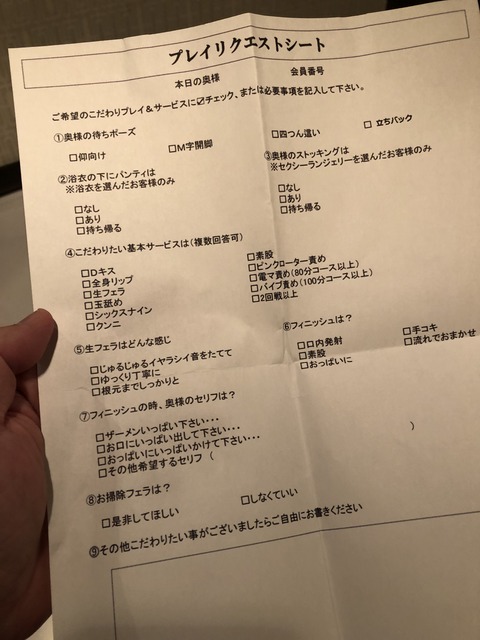 プレイリクエストシート

本日の奥様　　会員番号

ご希望のこだわりプレイ＆サービスに☑チェック、または必要事項を記入して下さい。

①奥様の待ちポーズ
□仰向け　□M字開脚　□四つん這い　□立ちバック

②浴衣の下にパンティは
※浴衣を選んだお客様のみ
□なし
□あり
□持ち帰る

③奥様のストッキングは
※セクシーランジェリーを選んだお客様のみ
□なし
□あり
□持ち帰る

④こだわりたい基本サービスは（複数回答可）
□Dキス
□全身リップ
□生フェラ
□玉舐め
□シックスナイン
□クンニ
□素股
□ピンクローター責め
□電マ責め（80分コース以上）
□バイブ責め（100分コース以上）
□2回戦以上

⑤生フェラはどんな感じ
□じゅるじゅるイヤラシイ音をたてて
□ゆっくり丁寧に
□根元までしっかりと

⑥フィニッシュは？
□口内発射
□素股
□おっぱいに
□手コキ
□流れでおまかせ

⑦フィニッシュの時、奥様のセリフは？
□ザーメンいっぱい下さい・・・
□お口にいっぱい出して下さい・・・
□おっぱいにいっぱいかけて下さい・・・
□その他希望するセリフ（　　　　　　　　　）

⑧お掃除フェラは？
□是非してほしい　□しなくていい

⑨その他こだわりたい事がございましたらご自由にお書きください